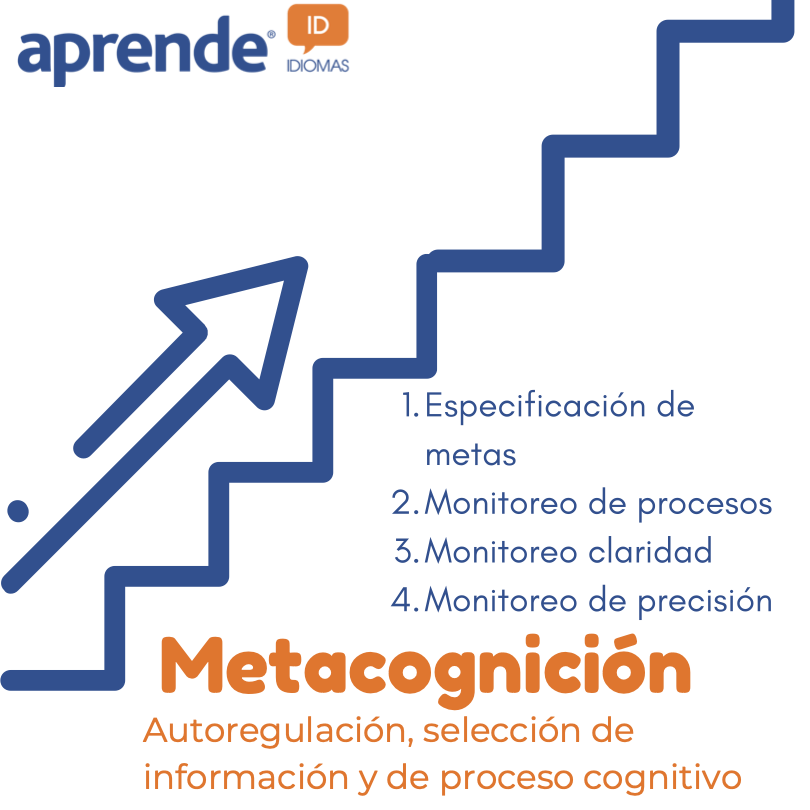 aprende®
ID
IDIOMAS

1. Especificación de metas
2. Monitoreo de procesos
3. Monitoreo claridad
4. Monitoreo de precisión

Metacognición

Autoregulación, selección de información y de proceso cognitivo